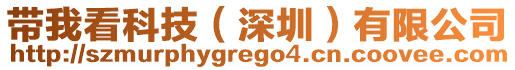 带我看科技（深圳）有限公司
http://szmurphygrego4.cn.coovee.com